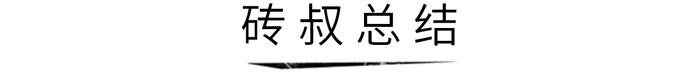 砖叔总结